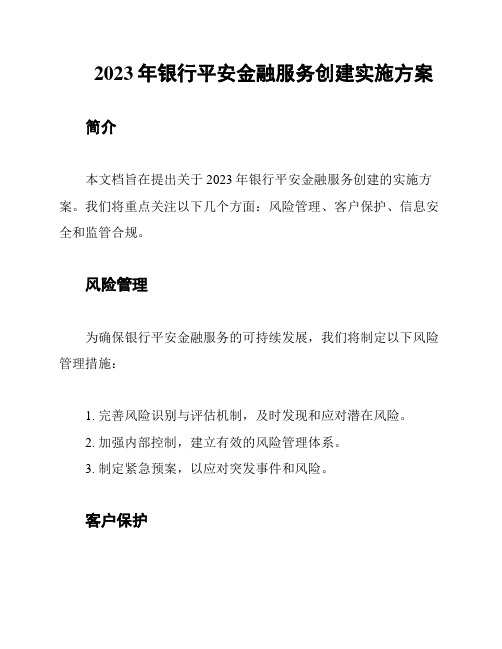 2023 年银行平安金融服务创建实施方案

简介

本文档旨在提出关于 2023 年银行平安金融服务创建的实施方案。我们将重点关注以下几个方面：风险管理、客户保护、信息安全和监管合规。

风险管理

为确保银行平安金融服务的可持续发展，我们将制定以下风险管理措施：

1. 完善风险识别与评估机制，及时发现和应对潜在风险。
2. 加强内部控制，建立有效的风险管理体系。
3. 制定紧急预案，以应对突发事件和风险。

客户保护